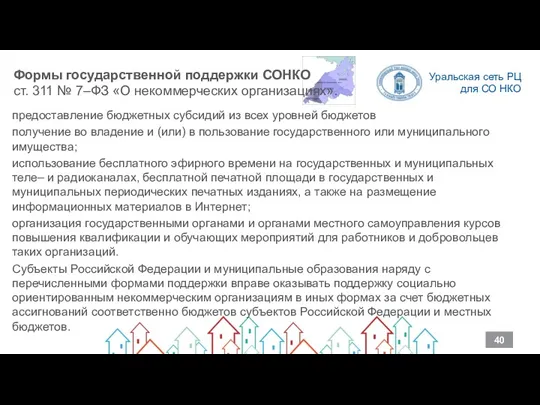 Формы государственной поддержки СОНКО
ст. 311 № 7–ФЗ «О некоммерческих организациях».

Уральская сеть РЦ для СО НКО

предоставление бюджетных субсидий из всех уровней бюджетов

получение во владение и (или) в пользование государственного или муниципального имущества;

использование бесплатного эфирного времени на государственных и муниципальных теле– и радиоканалах, бесплатной печатной площади в государственных и муниципальных периодических печатных изданиях, а также на размещение информационных материалов в Интернет;

организация государственными органами и органами местного самоуправления курсов повышения квалификации и обучающих мероприятий для работников и добровольцев таких организаций.

Субъекты Российской Федерации и муниципальные образования наряду с перечисленными формами поддержки вправе оказывать поддержку социально ориентированным некоммерческим организациям в иных формах за счет бюджетных ассигнований соответственно бюджетов субъектов Российской Федерации и местных бюджетов.

40